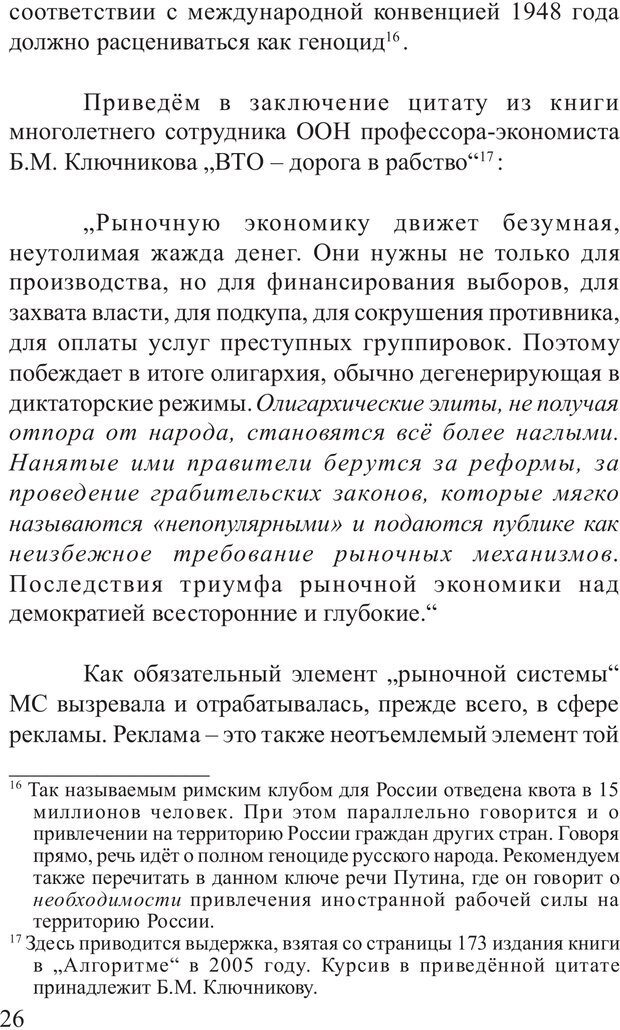 соответствии с международной конвенцией 1948 года должно расцениваться как геноцид$^{16}$.

Приведём в заключение цитату из книги многолетнего сотрудника ООН профессора-экономиста Б.М. Ключникова „ВТО – дорога в рабство“$^{17}$:

„Рыночную экономику движет безумная, неутолимая жажда денег. Они нужны не только для производства, но для финансирования выборов, для захвата власти, для подкупа, для сокрушения противника, для оплаты услуг преступных группировок. Поэтому побеждает в итоге олигархия, обычно дегенерирующая в диктаторские режимы. Олигархические элиты, не получая отпора от народа, становятся всё более наглыми. Нанятые ими правители берутся за реформы, за проведение грабительских законов, которые мягко называются «непопулярными» и подаются публике как неизбежное требование рыночных механизмов. Последствия триумфа рыночной экономики над демократией всесторонние и глубокие.“

Как обязательный элемент „рыночной системы“ МС вызревала и отрабатывалась, прежде всего, в сфере рекламы. Реклама – это также неотъемлемый элемент той

$^{16}$ Так называемым римским клубом для России отведена квота в 15 миллионов человек. При этом параллельно говорится и о привлечении на территорию России граждан других стран. Говоря прямо, речь идёт о полном геноциде русского народа. Рекомендуем также перечитать в данном ключе речи Путина, где он говорит о необходимости привлечения иностранной рабочей силы на территорию России.
$^{17}$ Здесь приводится выдержка, взятая со страницы 173 издания книги в „Алгоритме“ в 2005 году. Курсив в приведённой цитате принадлежит Б.М. Ключникову.

26